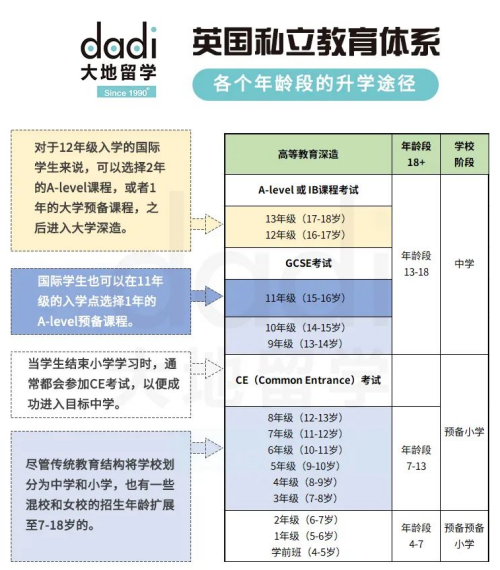 dadi
大地留学
Since 1990

英国私立教育体系
各个年龄段的升学途径

对于12年级入学的国际学生来说，可以选择2年的A-level课程，或者1年的大学预备课程，之后进入大学深造。

国际学生也可以在11年级的入学点选择1年的A-level预备课程。

当学生结束小学学习时，通常都会参加CE考试，以便成功进入目标中学。

尽管传统教育结构将学校划分为中学和小学，也有一些混校和女校的招生年龄扩展至7-18岁的。

| 高等教育深造 | 年龄段 18+ | 学校阶段 |
|---|---|---|
| A-level 或 IB课程考试 | 年龄段 13-18 | 中学 |
| 13年级（17-18岁） 12年级（16-17岁） | | |
| GCSE考试 | | |
| 11年级（15-16岁） | | |
| 10年级（14-15岁） 9年级（13-14岁） | | |
| CE（Common Entrance）考试 | | 预备小学 |
| 8年级（12-13岁） 7年级（11-12岁） 6年级（10-11岁） 5年级（9-10岁） 4年级（8-9岁） 3年级（7-8岁） | 年龄段 7-13 | |
| 2年级（6-7岁） 1年级（5-6岁） 学前班（4-5岁） | 年龄段 4-7 | 预备预备小学 |